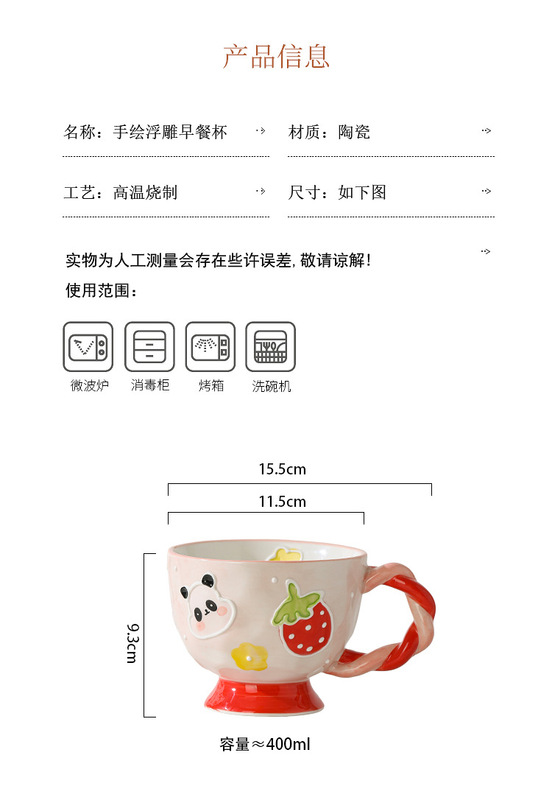 产品信息

名称：手绘浮雕早餐杯

材质：陶瓷

工艺：高温烧制

尺寸：如下图

实物为人工测量会存在些许误差，敬请谅解！

使用范围：

微波炉 消毒柜 烤箱 洗碗机

15.5cm

11.5cm

9.3cm

容量≈400ml